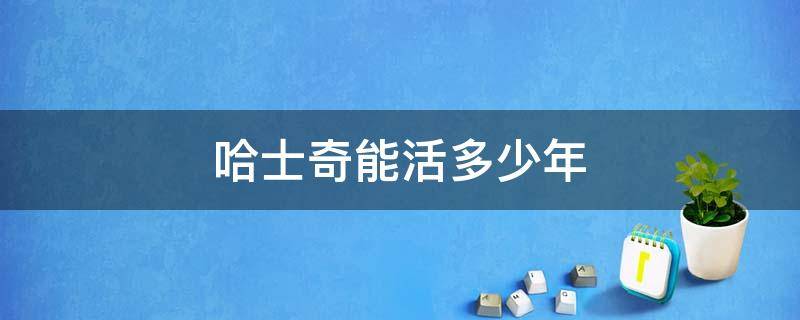 哈士奇能活多少年